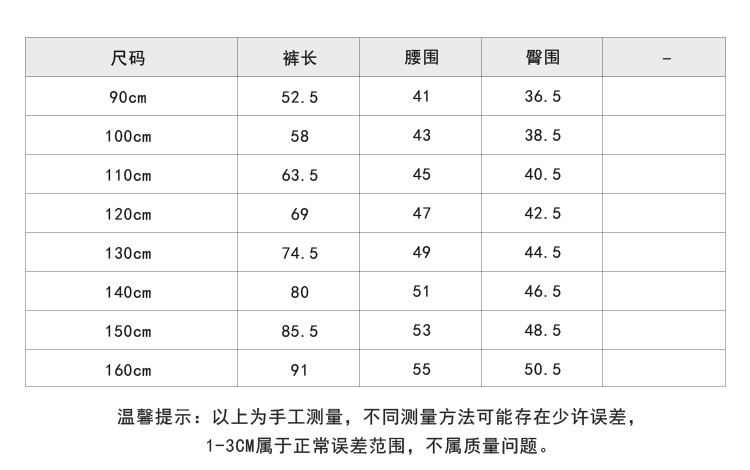 | 尺码 | 裤长 | 腰围 | 臀围 | - |
|---|---|---|---|---|
| 90cm | 52.5 | 41 | 36.5 | |
| 100cm | 58 | 43 | 38.5 | |
| 110cm | 63.5 | 45 | 40.5 | |
| 120cm | 69 | 47 | 42.5 | |
| 130cm | 74.5 | 49 | 44.5 | |
| 140cm | 80 | 51 | 46.5 | |
| 150cm | 85.5 | 53 | 48.5 | |
| 160cm | 91 | 55 | 50.5 | |

温馨提示：以上为手工测量，不同测量方法可能存在少许误差，1-3CM属于正常误差范围，不属质量问题。